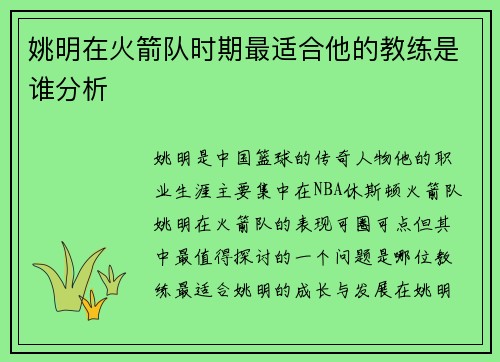 姚明在火箭队时期最适合他的教练是谁分析

姚明是中国篮球的传奇人物他的职业生涯主要集中在NBA休斯顿火箭队姚明在火箭队的表现可圈可点但其中最值得探讨的一个问题是哪位教练最适合姚明的成长与发展在姚明